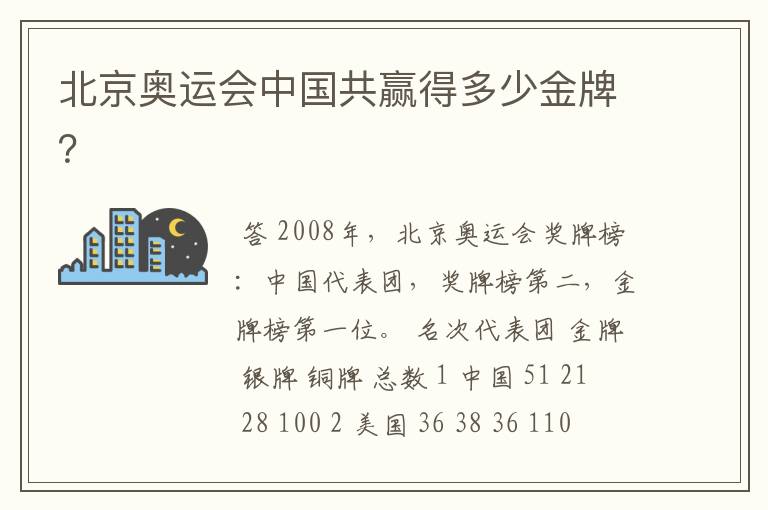 北京奥运会中国共赢得多少金牌？

答 2008年，北京奥运会奖牌榜：中国代表团，奖牌榜第二，金牌榜第一位。 名次代表团 金牌 银牌 铜牌 总数 1 中国 51 21 28 100 2 美国 36 38 36 110